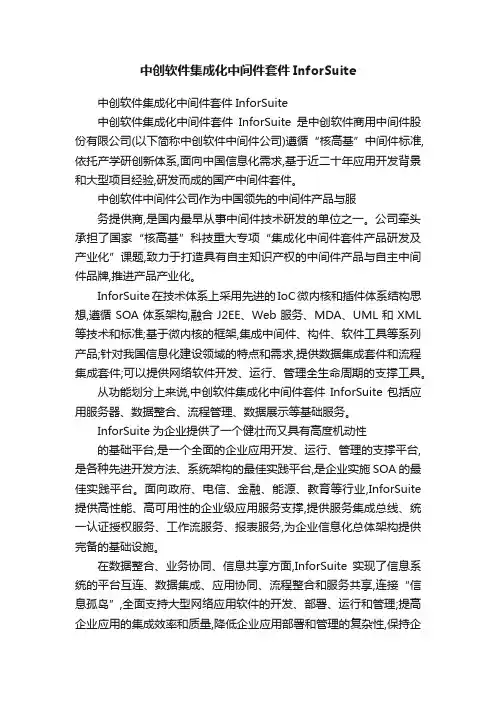 中创软件集成化中间件套件 InforSuite

中创软件集成化中间件套件 InforSuite

中创软件集成化中间件套件 InforSuite 是中创软件商用中间件股份有限公司(以下简称中创软件中间件公司)遵循“核高基”中间件标准,依托产学研创新体系,面向中国信息化需求,基于近二十年应用开发背景和大型项目经验,研发而成的国产中间件套件。

中创软件中间件公司作为中国领先的中间件产品与服

务提供商,是国内最早从事中间件技术研发的单位之一。公司牵头承担了国家“核高基”科技重大专项“集成化中间件套件产品研发及产业化”课题,致力于打造具有自主知识产权的中间件产品与自主中间件品牌,推进产品产业化。

InforSuite 在技术体系上采用先进的 IoC 微内核和插件体系结构思想,遵循 SOA 体系架构,融合 J2EE、Web 服务、MDA、UML 和 XML 等技术和标准;基于微内核的框架,集成中间件、构件、软件工具等系列产品;针对我国信息化建设领域的特点和需求,提供数据集成套件和流程集成套件;可以提供网络软件开发、运行、管理全生命周期的支撑工具。

从功能划分上来说,中创软件集成化中间件套件 InforSuite 包括应用服务器、数据整合、流程管理、数据展示等基础服务。

InforSuite 为企业提供了一个健壮而又具有高度机动性

的基础平台,是一个全面的企业应用开发、运行、管理的支撑平台,是各种先进开发方法、系统架构的最佳实践平台,是企业实施 SOA 的最佳实践平台。面向政府、电信、金融、能源、教育等行业,InforSuite 提供高性能、高可用性的企业级应用服务支撑,提供服务集成总线、统一认证授权服务、工作流服务、报表服务,为企业信息化总体架构提供完备的基础设施。

在数据整合、业务协同、信息共享方面,InforSuite 实现了信息系统的平台互连、数据集成、应用协同、流程整合和服务共享,连接“信息孤岛”,全面支持大型网络应用软件的开发、部署、运行和管理;提高企业应用的集成效率和质量,降低企业应用部署和管理的复杂性,保持企